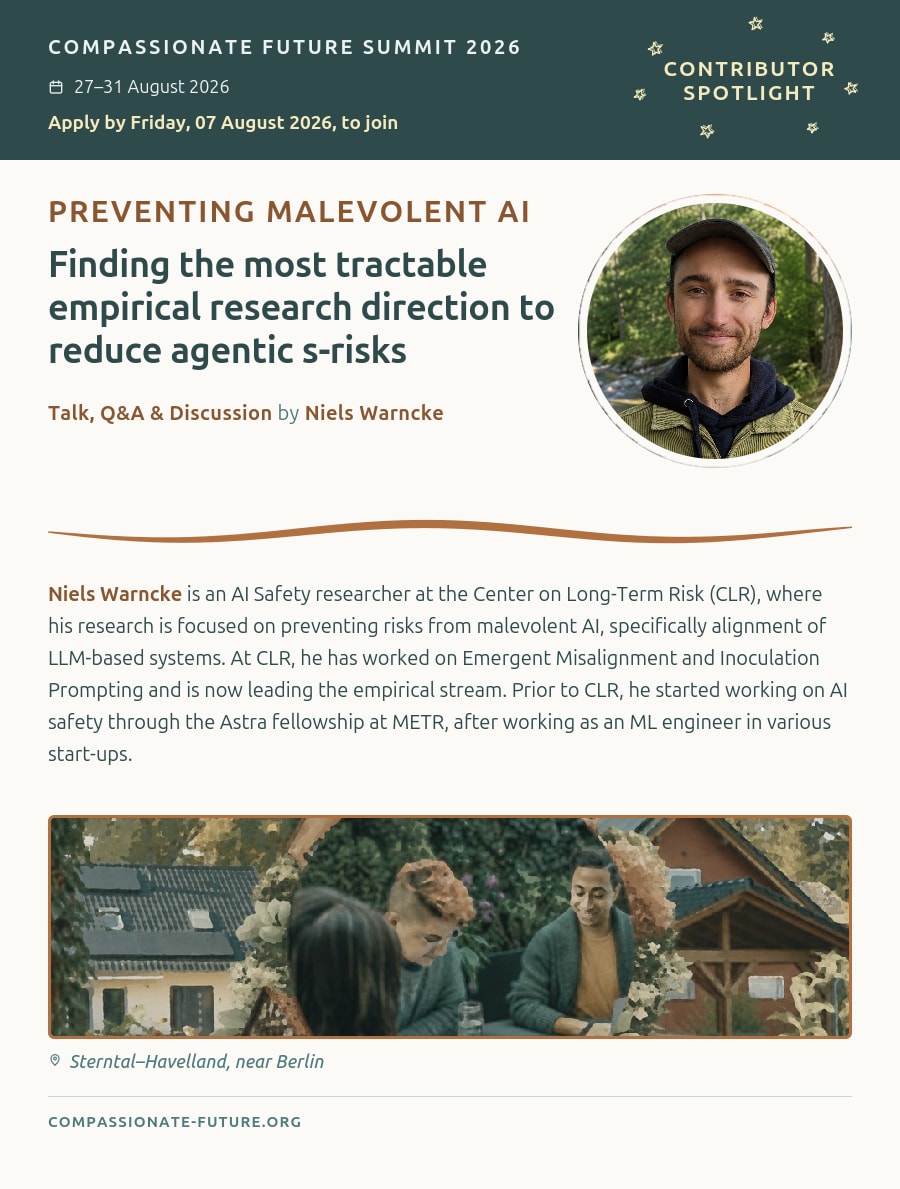 COMPASSIONATE FUTURE SUMMIT 2026

27–31 August 2026

Apply by Friday, 07 August 2026, to join

CONTRIBUTOR SPOTLIGHT

PREVENTING MALEVOLENT AI

Finding the most tractable empirical research direction to reduce agentic s-risks

Talk, Q&A & Discussion by Niels Warncke

Niels Warncke is an AI Safety researcher at the Center on Long-Term Risk (CLR), where his research is focused on preventing risks from malevolent AI, specifically alignment of LLM-based systems. At CLR, he has worked on Emergent Misalignment and Inoculation Prompting and is now leading the empirical stream. Prior to CLR, he started working on AI safety through the Astra fellowship at METR, after working as an ML engineer in various start-ups.

Sterntal–Havelland, near Berlin

COMPASSIONATE-FUTURE.ORG